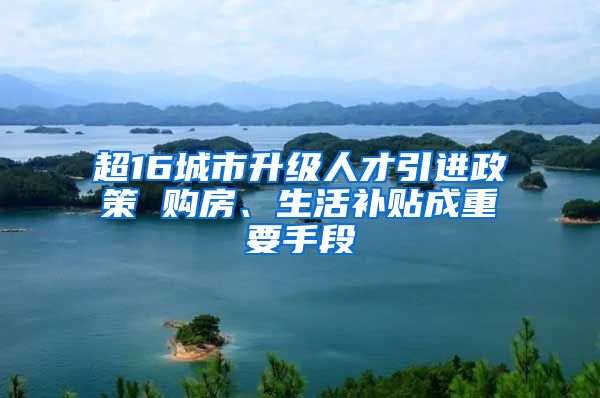 超16城市升级人才引进政策 购房、生活补贴成重要手段